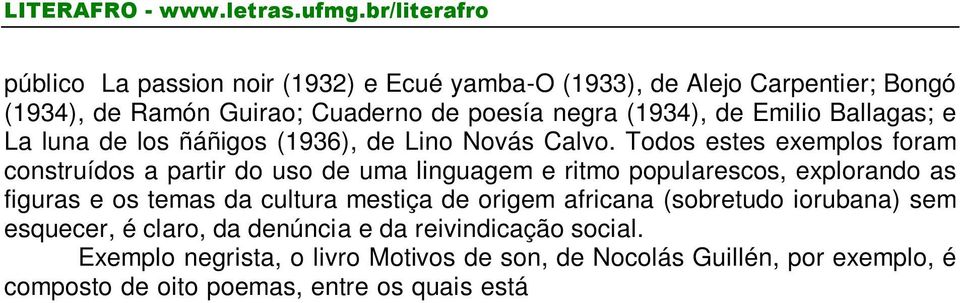 LITERAFRO - www.letras.ufmg.br/literafro

público La passion noir (1932) e Ecué yamba-O (1933), de Alejo Carpentier; Bongó (1934), de Ramón Guirao; Cuaderno de poesía negra (1934), de Emilio Ballagas; e La luna de los ñáñigos (1936), de Lino Novás Calvo. Todos estes exemplos foram construídos a partir do uso de uma linguagem e ritmo popularescos, explorando as figuras e os temas da cultura mestiça de origem africana (sobretudo iorubana) sem esquecer, é claro, da denúncia e da reivindicação social.

Exemplo negrista, o livro Motivos de son, de Nocolás Guillén, por exemplo, é composto de oito poemas, entre os quais está